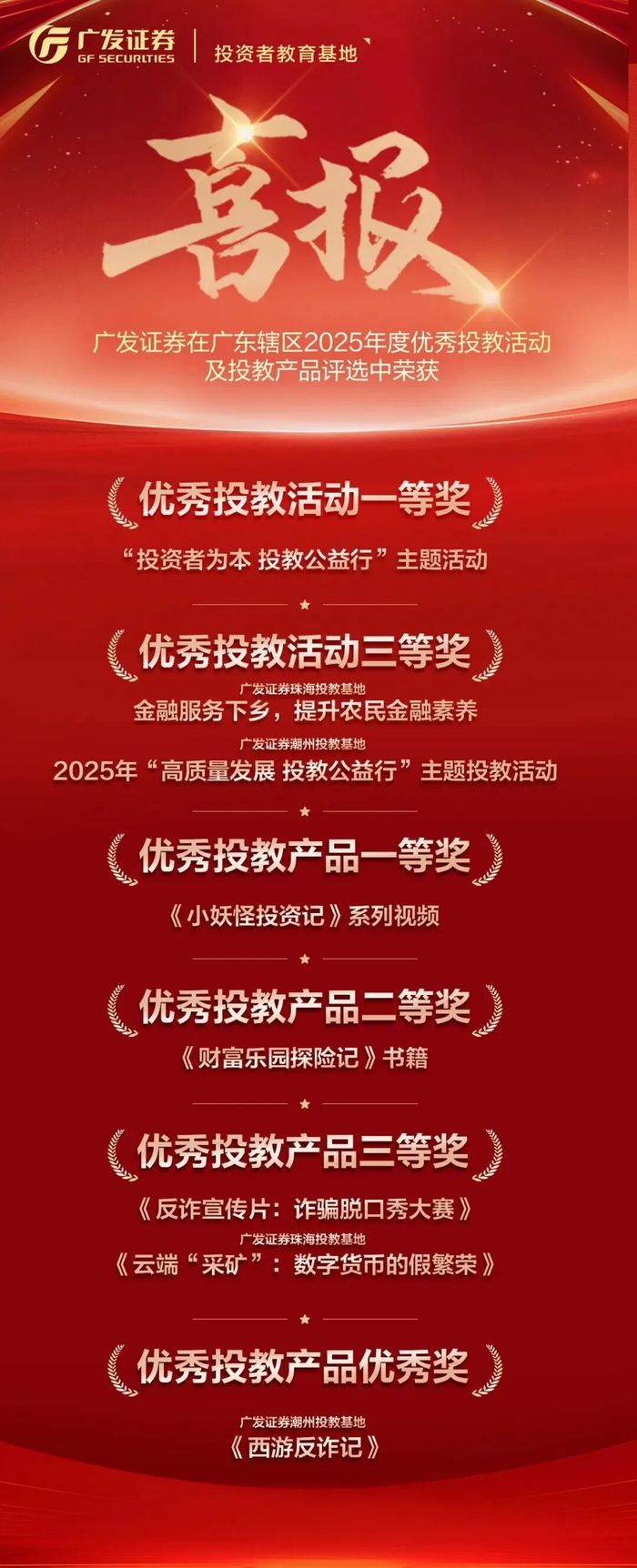 广发证券
GF SECURITIES
投资者教育基地

喜报

广发证券在广东辖区2025年度优秀投教活动及投教产品评选中荣获

优秀投教活动一等奖

“投资者为本 投教公益行”主题活动

优秀投教活动三等奖

广发证券珠海投教基地
金融服务下乡，提升农民金融素养

广发证券潮州投教基地
2025年“高质量发展 投教公益行”主题投教活动

优秀投教产品一等奖

《小妖怪投资记》系列视频

优秀投教产品二等奖

《财富乐园探险记》书籍

优秀投教产品三等奖

《反诈宣传片：诈骗脱口秀大赛》

广发证券珠海投教基地
《云端“采矿”：数字货币的假繁荣》

优秀投教产品优秀奖

广发证券潮州投教基地
《西游反诈记》